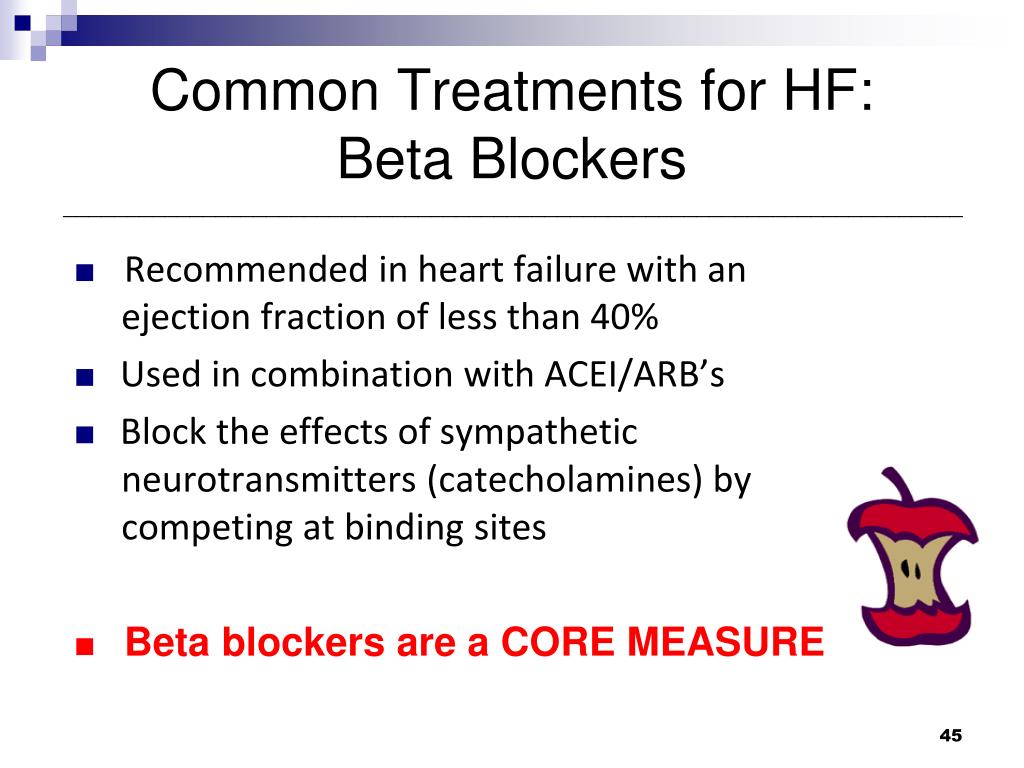 Common Treatments for HF:
Beta Blockers

■ Recommended in heart failure with an ejection fraction of less than 40%

■ Used in combination with ACEI/ARB’s

■ Block the effects of sympathetic neurotransmitters (catecholamines) by competing at binding sites

■ Beta blockers are a CORE MEASURE

45